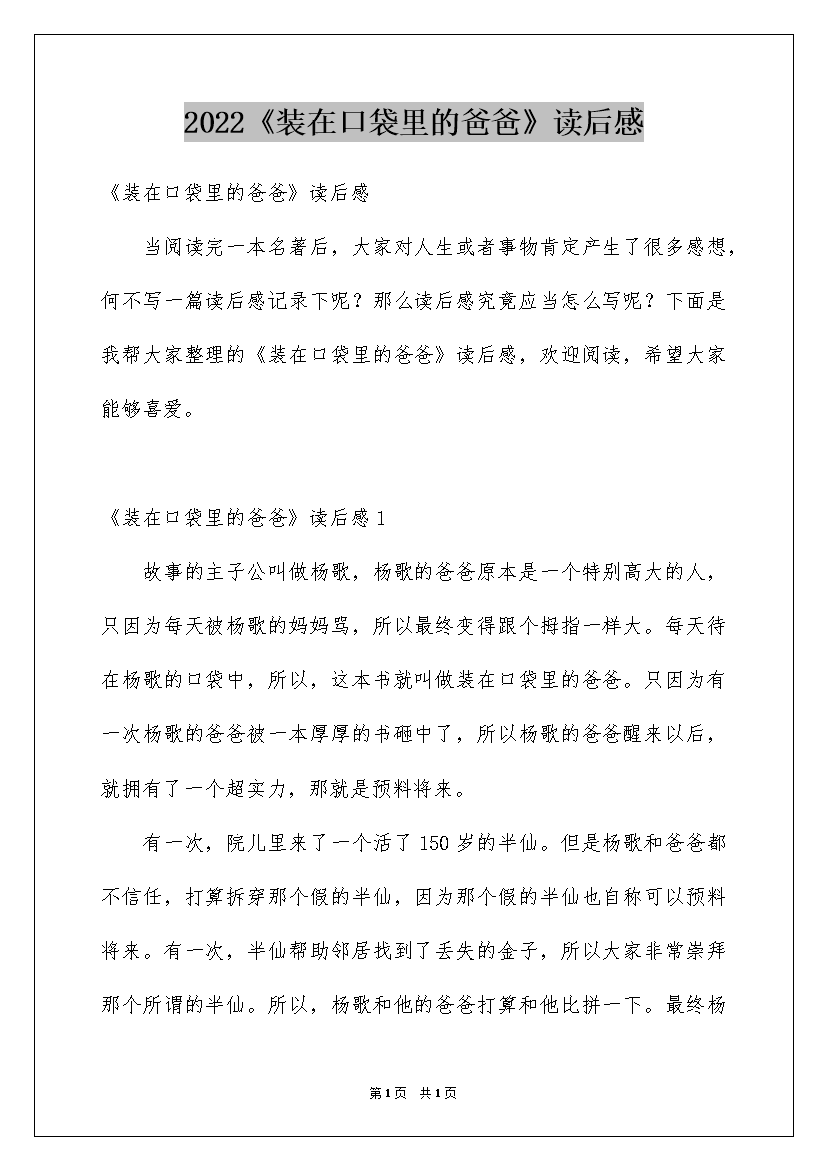 2022《装在口袋里的爸爸》读后感

《装在口袋里的爸爸》读后感

当阅读完一本名著后，大家对人生或者事物肯定产生了很多感想，何不写一篇读后感记录下呢？那么读后感究竟应当怎么写呢？下面是我帮大家整理的《装在口袋里的爸爸》读后感，欢迎阅读，希望大家能够喜爱。

《装在口袋里的爸爸》读后感1

故事的主子公叫做杨歌，杨歌的爸爸原本是一个特别高大的人，只因为每天被杨歌的妈妈骂，所以最终变得跟个拇指一样大。每天待在杨歌的口袋中，所以，这本书就叫做装在口袋里的爸爸。只因为有一次杨歌的爸爸被一本厚厚的书砸中了，所以杨歌的爸爸醒来以后，就拥有了一个超实力，那就是预料将来。

有一次，院儿里来了一个活了150岁的半仙。但是杨歌和爸爸都不信任，打算拆穿那个假的半仙，因为那个假的半仙也自称可以预料将来。有一次，半仙帮助邻居找到了丢失的金子，所以大家非常崇拜那个所谓的半仙。所以，杨歌和他的爸爸打算和他比拼一下。最终杨

第1页 共1页